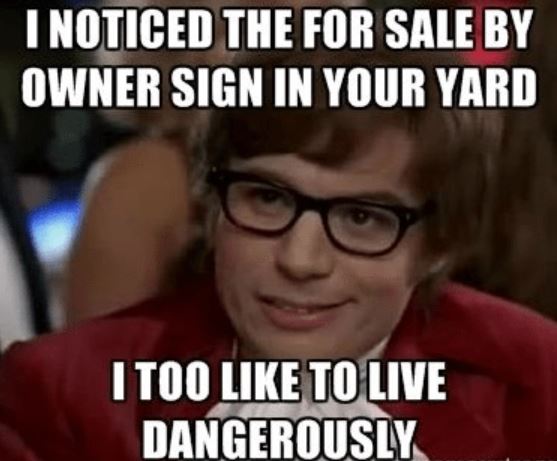 I NOTICED THE FOR SALE BY OWNER SIGN IN YOUR YARD

I TOO LIKE TO LIVE DANGEROUSLY